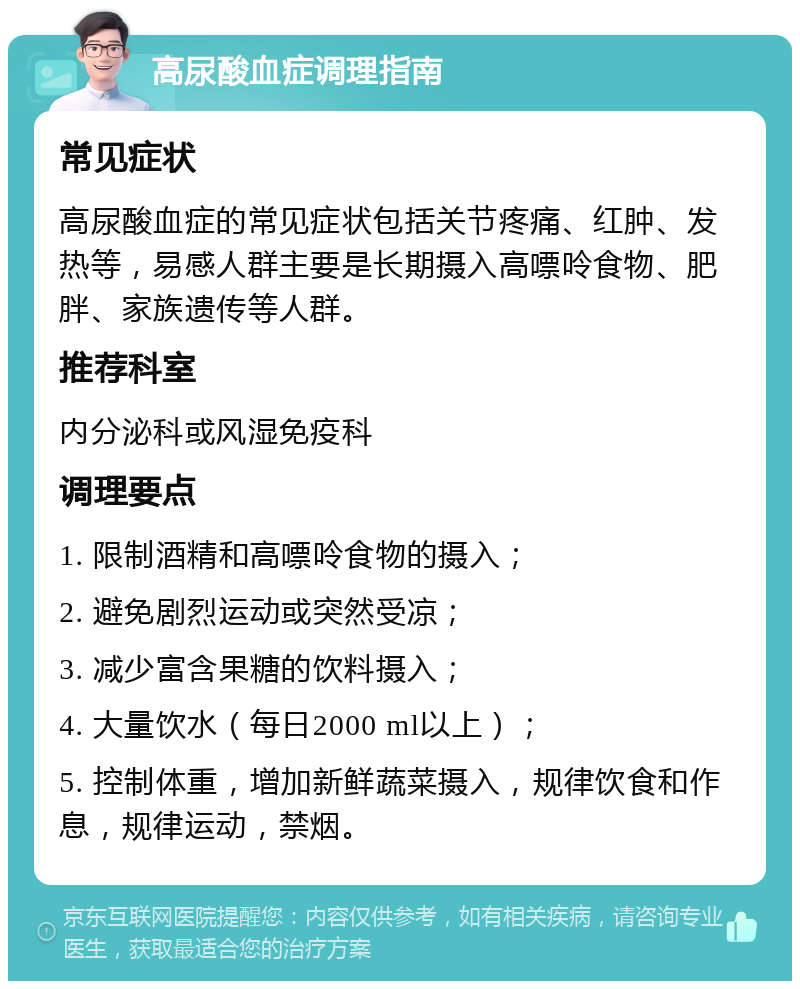 高尿酸血症调理指南

常见症状

高尿酸血症的常见症状包括关节疼痛、红肿、发热等，易感人群主要是长期摄入高嘌呤食物、肥胖、家族遗传等人群。

推荐科室

内分泌科或风湿免疫科

调理要点

1. 限制酒精和高嘌呤食物的摄入；

2. 避免剧烈运动或突然受凉；

3. 减少富含果糖的饮料摄入；

4. 大量饮水（每日2000 ml以上）；

5. 控制体重，增加新鲜蔬菜摄入，规律饮食和作息，规律运动，禁烟。

京东互联网医院提醒您：内容仅供参考，如有相关疾病，请咨询专业医生，获取最适合您的治疗方案